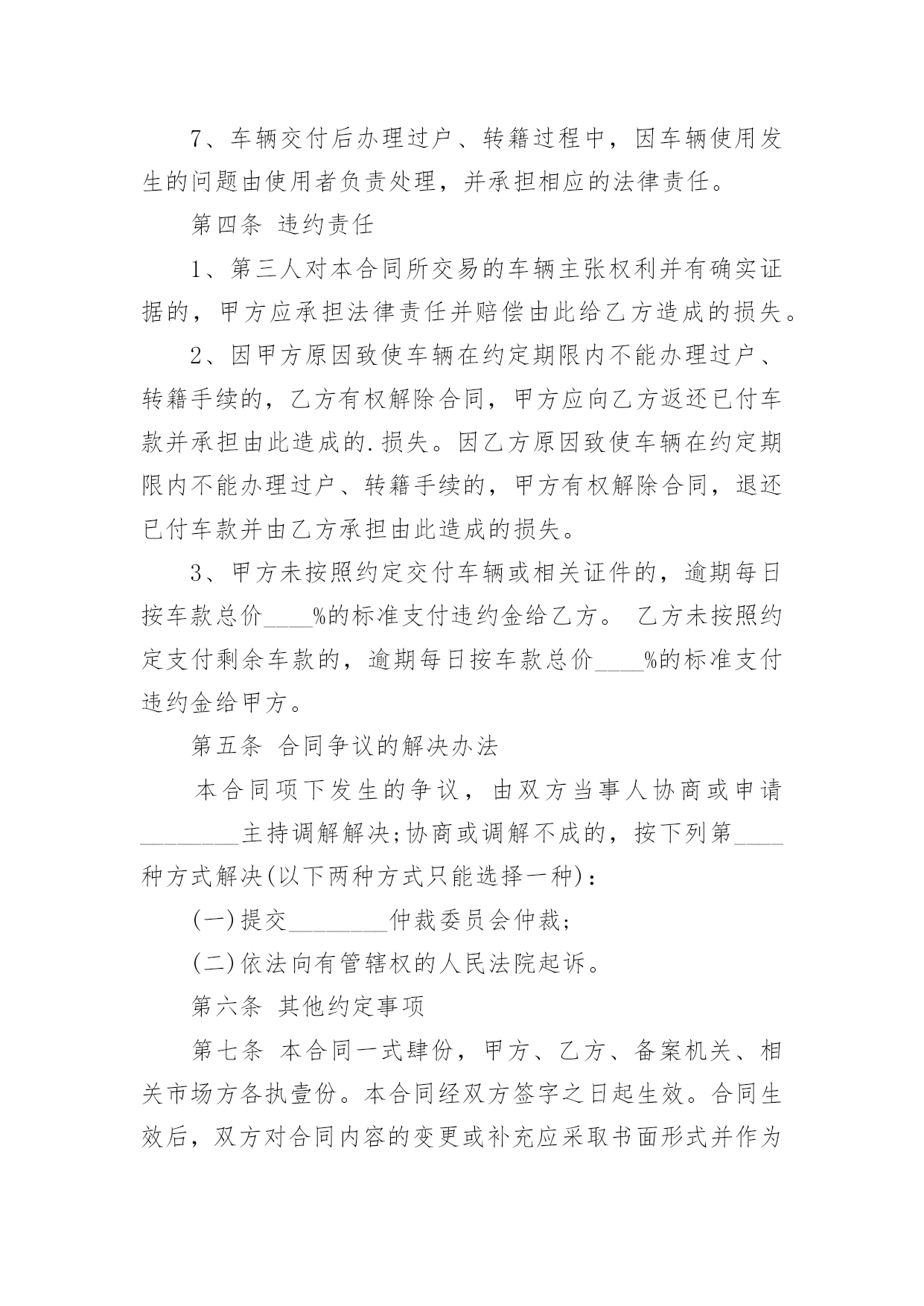 7、车辆交付后办理过户、转籍过程中，因车辆使用发生的问题由使用者负责处理，并承担相应的法律责任。

第四条 违约责任

1、第三人对本合同所交易的车辆主张权利并有确实证据的，甲方应承担法律责任并赔偿由此给乙方造成的损失。

2、因甲方原因致使车辆在约定期限内不能办理过户、转籍手续的，乙方有权解除合同，甲方应向乙方返还已付车款并承担由此造成的.损失。因乙方原因致使车辆在约定期限内不能办理过户、转籍手续的，甲方有权解除合同，退还已付车款并由乙方承担由此造成的损失。

3、甲方未按照约定交付车辆或相关证件的，逾期每日按车款总价____%的标准支付违约金给乙方。 乙方未按照约定支付剩余车款的，逾期每日按车款总价____%的标准支付违约金给甲方。

第五条 合同争议的解决办法

本合同项下发生的争议，由双方当事人协商或申请________主持调解解决;协商或调解不成的，按下列第____种方式解决(以下两种方式只能选择一种)：

(一)提交________仲裁委员会仲裁;

(二)依法向有管辖权的人民法院起诉。

第六条 其他约定事项

第七条 本合同一式肆份，甲方、乙方、备案机关、相关市场方各执壹份。本合同经双方签字之日起生效。合同生效后，双方对合同内容的变更或补充应采取书面形式并作为